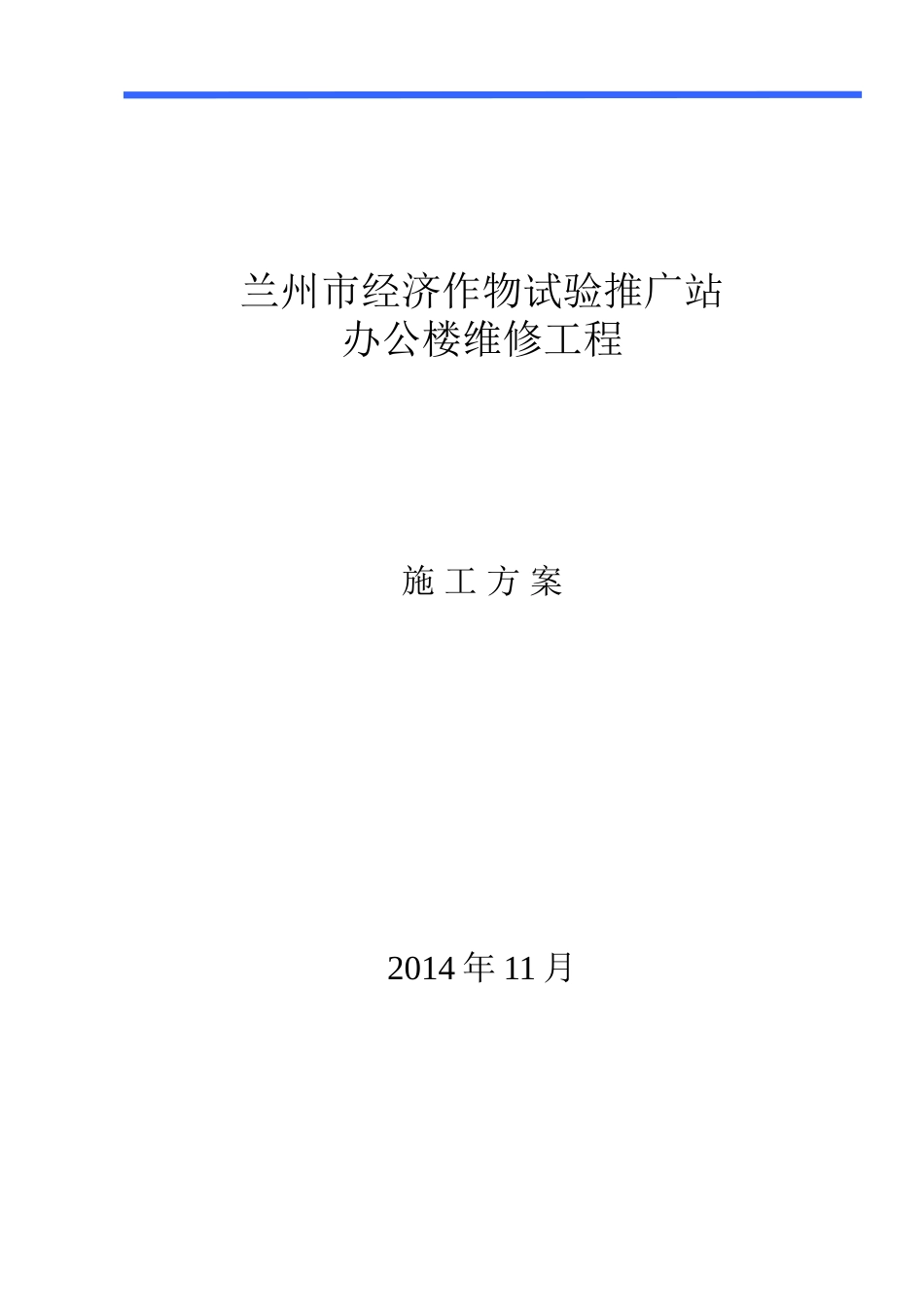 兰州市经济作物试验推广站
办公楼维修工程

施 工 方 案

2014 年 11 月